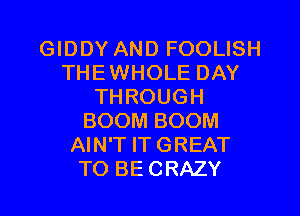 GIDDY AND FOOLISH
THE WHOLE DAY
THROUGH
BOOM BOOM
AIN'T IT GREAT
TO BE CRAZY